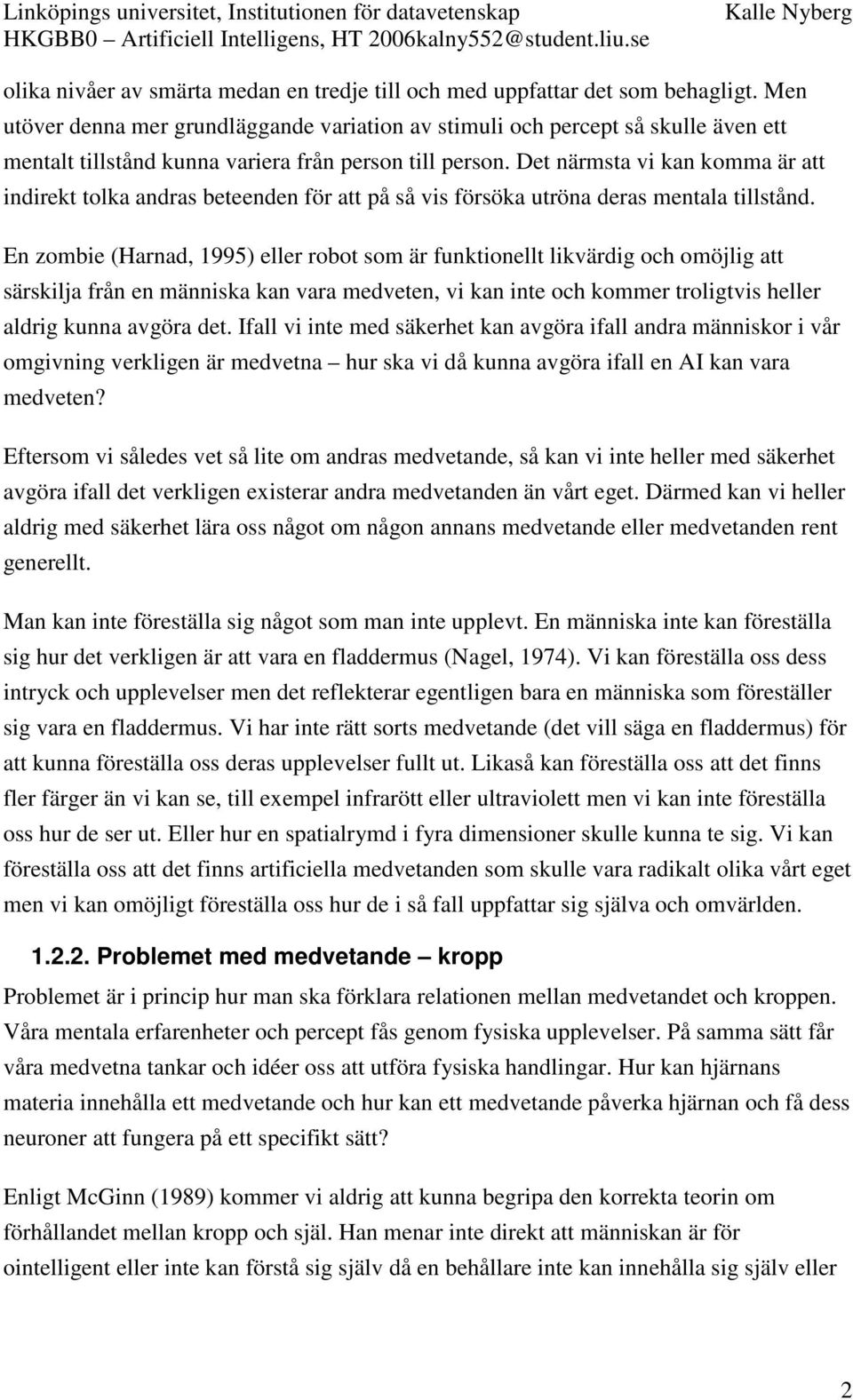 Linköpings universitet, Institutionen för datavetenskap Kalle Nyberg
HKGBB0 – Artificiell Intelligens, HT 2006kalny552@student.liu.se

olika nivåer av smärta medan en tredje till och med uppfattar det som behagligt. Men utöver denna mer grundläggande variation av stimuli och percept så skulle även ett mentalt tillstånd kunna variera från person till person. Det närmsta vi kan komma är att indirekt tolka andras beteenden för att på så vis försöka utröna deras mentala tillstånd.

En zombie (Harnad, 1995) eller robot som är funktionellt likvärdig och omöjlig att särskilja från en människa kan vara medveten, vi kan inte och kommer troligtvis heller aldrig kunna avgöra det. Ifall vi inte med säkerhet kan avgöra ifall andra människor i vår omgivning verkligen är medvetna – hur ska vi då kunna avgöra ifall en AI kan vara medveten?

Eftersom vi således vet så lite om andras medvetande, så kan vi inte heller med säkerhet avgöra ifall det verkligen existerar andra medvetanden än vårt eget. Därmed kan vi heller aldrig med säkerhet lära oss något om någon annans medvetande eller medvetanden rent generellt.

Man kan inte föreställa sig något som man inte upplevt. En människa inte kan föreställa sig hur det verkligen är att vara en fladdermus (Nagel, 1974). Vi kan föreställa oss dess intryck och upplevelser men det reflekterar egentligen bara en människa som föreställer sig vara en fladdermus. Vi har inte rätt sorts medvetande (det vill säga en fladdermus) för att kunna föreställa oss deras upplevelser fullt ut. Likaså kan föreställa oss att det finns fler färger än vi kan se, till exempel infrarött eller ultraviolett men vi kan inte föreställa oss hur de ser ut. Eller hur en spatialrymd i fyra dimensioner skulle kunna te sig. Vi kan föreställa oss att det finns artificiella medvetanden som skulle vara radikalt olika vårt eget men vi kan omöjligt föreställa oss hur de i så fall uppfattar sig själva och omvärlden.

1.2.2. Problemet med medvetande – kropp

Problemet är i princip hur man ska förklara relationen mellan medvetandet och kroppen. Våra mentala erfarenheter och percept fås genom fysiska upplevelser. På samma sätt får våra medvetna tankar och idéer oss att utföra fysiska handlingar. Hur kan hjärnans materia innehålla ett medvetande och hur kan ett medvetande påverka hjärnan och få dess neuroner att fungera på ett specifikt sätt?

Enligt McGinn (1989) kommer vi aldrig att kunna begripa den korrekta teorin om förhållandet mellan kropp och själ. Han menar inte direkt att människan är för ointelligent eller inte kan förstå sig själv då en behållare inte kan innehålla sig själv eller

2